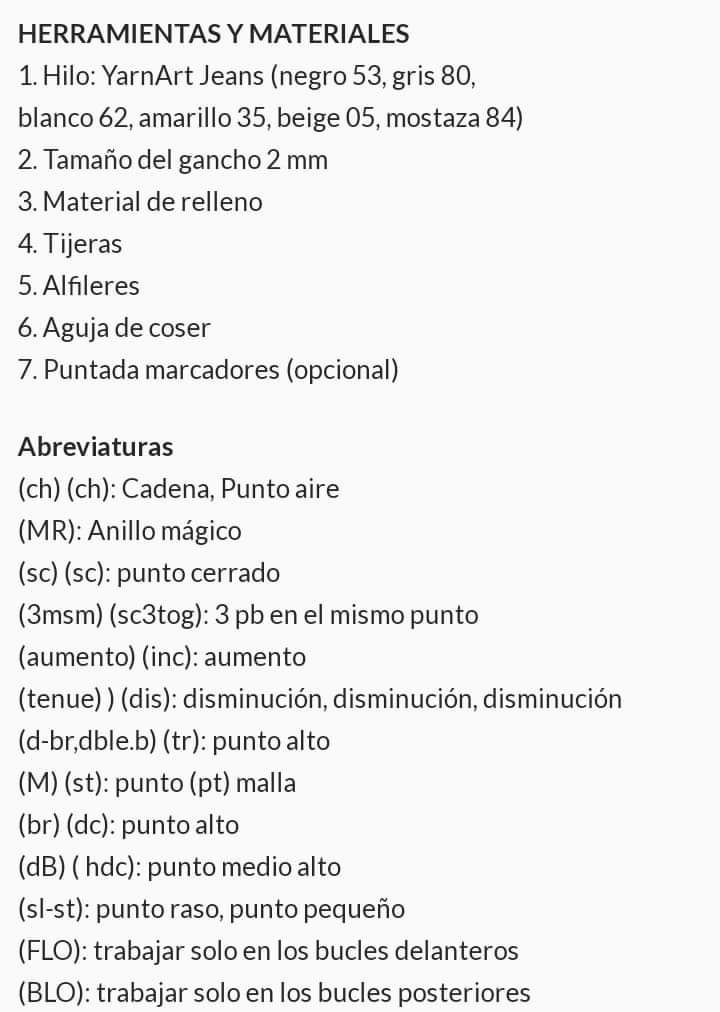 HERRAMIENTAS Y MATERIALES
1. Hilo: YarnArt Jeans (negro 53, gris 80, blanco 62, amarillo 35, beige 05, mostaza 84)
2. Tamaño del gancho 2 mm
3. Material de relleno
4. Tijeras
5. Alfileres
6. Aguja de coser
7. Puntada marcadores (opcional)

Abreviaturas
(ch) (ch): Cadena, Punto aire
(MR): Anillo mágico
(sc) (sc): punto cerrado
(3msm) (sc3tog): 3 pb en el mismo punto
(aumento) (inc): aumento
(tenue) ) (dis): disminución, disminución, disminución
(d-br,dble.b) (tr): punto alto
(M) (st): punto (pt) malla
(br) (dc): punto alto
(dB) ( hdc): punto medio alto
(sl-st): punto raso, punto pequeño
(FLO): trabajar solo en los bucles delanteros
(BLO): trabajar solo en los bucles posteriores